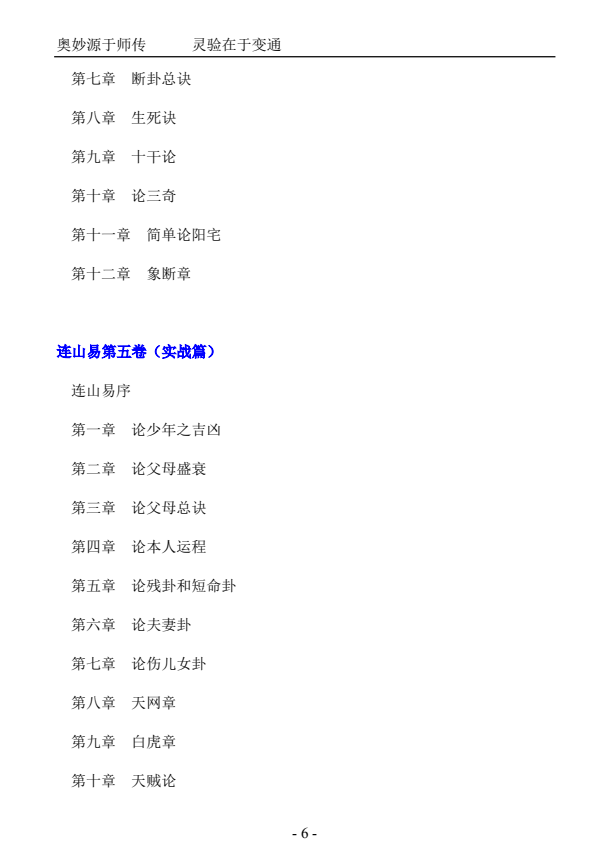 奥妙源于师传 灵验在于变通

第七章 断卦总诀

第八章 生死诀

第九章 十干论

第十章 论三奇

第十一章 简单论阳宅

第十二章 象断章

连山易第五卷（实战篇）

连山易序

第一章 论少年之吉凶

第二章 论父母盛衰

第三章 论父母总诀

第四章 论本人运程

第五章 论残卦和短命卦

第六章 论夫妻卦

第七章 论伤儿女卦

第八章 天网章

第九章 白虎章

第十章 天贼论

- 6 -